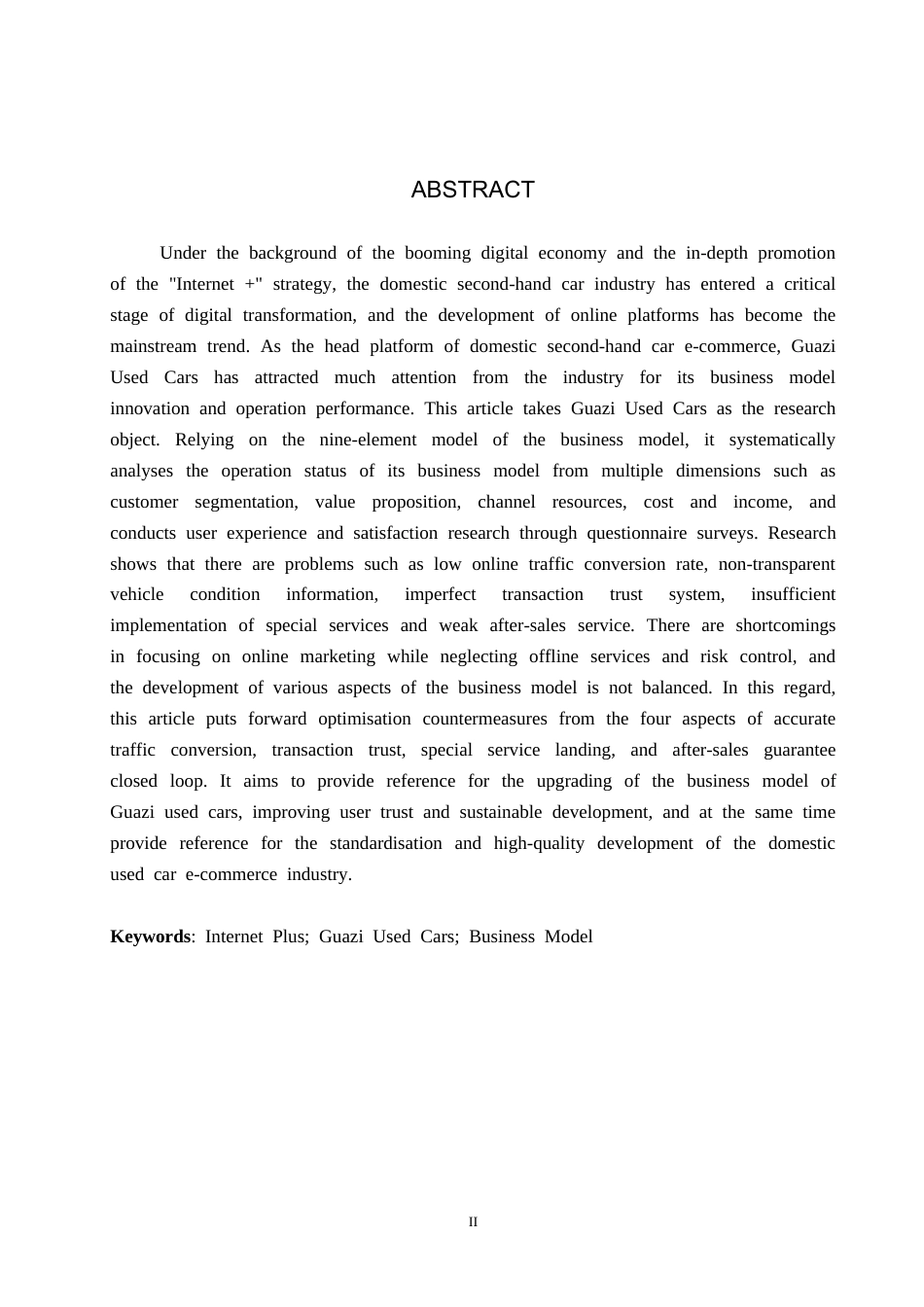 ABSTRACT

Under the background of the booming digital economy and the in-depth promotion of the "Internet +" strategy, the domestic second-hand car industry has entered a critical stage of digital transformation, and the development of online platforms has become the mainstream trend. As the head platform of domestic second-hand car e-commerce, Guazi Used Cars has attracted much attention from the industry for its business model innovation and operation performance. This article takes Guazi Used Cars as the research object. Relying on the nine-element model of the business model, it systematically analyses the operation status of its business model from multiple dimensions such as customer segmentation, value proposition, channel resources, cost and income, and conducts user experience and satisfaction research through questionnaire surveys. Research shows that there are problems such as low online traffic conversion rate, non-transparent vehicle condition information, imperfect transaction trust system, insufficient implementation of special services and weak after-sales service. There are shortcomings in focusing on online marketing while neglecting offline services and risk control, and the development of various aspects of the business model is not balanced. In this regard, this article puts forward optimisation countermeasures from the four aspects of accurate traffic conversion, transaction trust, special service landing, and after-sales guarantee closed loop. It aims to provide reference for the upgrading of the business model of Guazi used cars, improving user trust and sustainable development, and at the same time provide reference for the standardisation and high-quality development of the domestic used car e-commerce industry.

**Keywords**: Internet Plus; Guazi Used Cars; Business Model

II